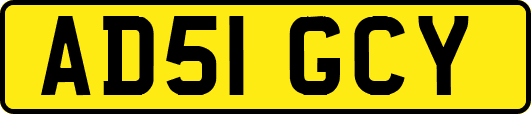 AD51 GCY